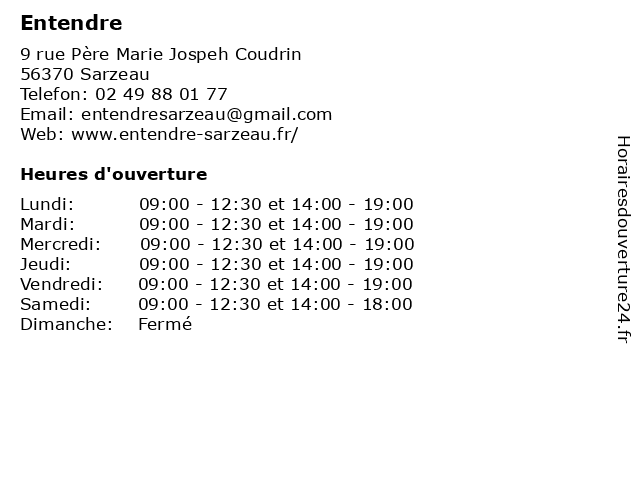 Entendre

9 rue Père Marie Jospeh Coudrin
56370 Sarzeau
Telefon: 02 49 88 01 77
Email: entendresarzeau@gmail.com
Web: www.entendre-sarzeau.fr/

Heures d'ouverture

| | |
|---|---|
| Lundi: | 09:00 - 12:30 et 14:00 - 19:00 |
| Mardi: | 09:00 - 12:30 et 14:00 - 19:00 |
| Mercredi: | 09:00 - 12:30 et 14:00 - 19:00 |
| Jeudi: | 09:00 - 12:30 et 14:00 - 19:00 |
| Vendredi: | 09:00 - 12:30 et 14:00 - 19:00 |
| Samedi: | 09:00 - 12:30 et 14:00 - 18:00 |
| Dimanche: | Fermé |

Horairesdouverture24.fr